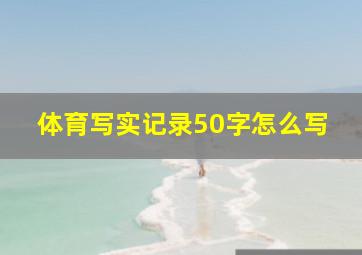 体育写实记录50字怎么写